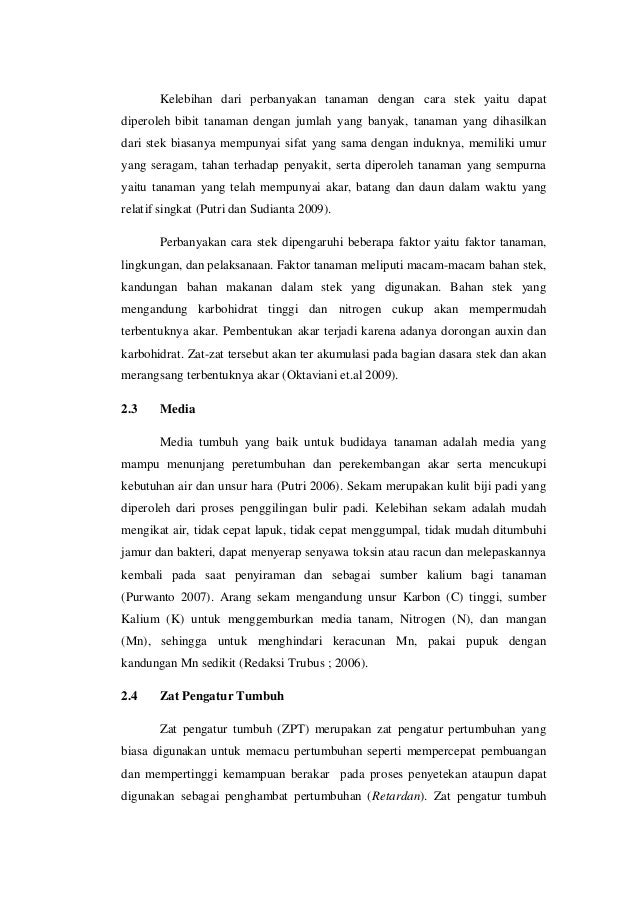 Kelebihan dari perbanyakan tanaman dengan cara stek yaitu dapat diperoleh bibit tanaman dengan jumlah yang banyak, tanaman yang dihasilkan dari stek biasanya mempunyai sifat yang sama dengan induknya, memiliki umur yang seragam, tahan terhadap penyakit, serta diperoleh tanaman yang sempurna yaitu tanaman yang telah mempunyai akar, batang dan daun dalam waktu yang relatif singkat (Putri dan Sudianta 2009).

Perbanyakan cara stek dipengaruhi beberapa faktor yaitu faktor tanaman, lingkungan, dan pelaksanaan. Faktor tanaman meliputi macam-macam bahan stek, kandungan bahan makanan dalam stek yang digunakan. Bahan stek yang mengandung karbohidrat tinggi dan nitrogen cukup akan mempermudah terbentuknya akar. Pembentukan akar terjadi karena adanya dorongan auxin dan karbohidrat. Zat-zat tersebut akan ter akumulasi pada bagian dasara stek dan akan merangsang terbentuknya akar (Oktaviani et.al 2009).

2.3 Media

Media tumbuh yang baik untuk budidaya tanaman adalah media yang mampu menunjang peretumbuhan dan perekembangan akar serta mencukupi kebutuhan air dan unsur hara (Putri 2006). Sekam merupakan kulit biji padi yang diperoleh dari proses penggilingan bulir padi. Kelebihan sekam adalah mudah mengikat air, tidak cepat lapuk, tidak cepat menggumpal, tidak mudah ditumbuhi jamur dan bakteri, dapat menyerap senyawa toksin atau racun dan melepaskannya kembali pada saat penyiraman dan sebagai sumber kalium bagi tanaman (Purwanto 2007). Arang sekam mengandung unsur Karbon (C) tinggi, sumber Kalium (K) untuk menggemburkan media tanam, Nitrogen (N), dan mangan (Mn), sehingga untuk menghindari keracunan Mn, pakai pupuk dengan kandungan Mn sedikit (Redaksi Trubus ; 2006).

2.4 Zat Pengatur Tumbuh

Zat pengatur tumbuh (ZPT) merupakan zat pengatur pertumbuhan yang biasa digunakan untuk memacu pertumbuhan seperti mempercepat pembuangan dan mempertinggi kemampuan berakar pada proses penyetekan ataupun dapat digunakan sebagai penghambat pertumbuhan (Retardan). Zat pengatur tumbuh